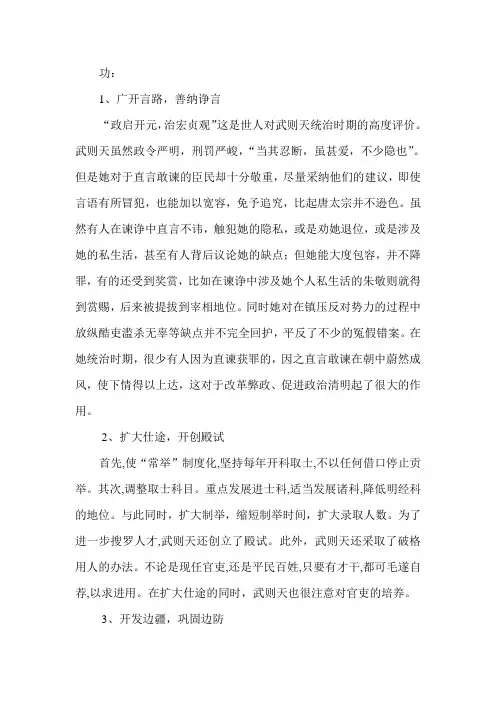 功：

1、广开言路，善纳诤言

“政启开元，治宏贞观”这是世人对武则天统治时期的高度评价。武则天虽然政令严明，刑罚严峻，“当其忍断，虽甚爱，不少隐也”。但是她对于直言敢谏的臣民却十分敬重，尽量采纳他们的建议，即使言语有所冒犯，也能加以宽容，免予追究，比起唐太宗并不逊色。虽然有人在谏诤中直言不讳，触犯她的隐私，或是劝她退位，或是涉及她的私生活，甚至有人背后议论她的缺点；但她能大度包容，并不降罪，有的还受到奖赏，比如在谏诤中涉及她个人私生活的朱敬则就得到赏赐，后来被提拔到宰相地位。同时她对在镇压反对势力的过程中放纵酷吏滥杀无辜等缺点并不完全回护，平反了不少的冤假错案。在她统治时期，很少有人因为直谏获罪的，因之直言敢谏在朝中蔚然成风，使下情得以上达，这对于改革弊政、促进政治清明起了很大的作用。

2、扩大仕途，开创殿试

首先,使“常举”制度化,坚持每年开科取士,不以任何借口停止贡举。其次,调整取士科目。重点发展进士科,适当发展诸科,降低明经科的地位。与此同时，扩大制举，缩短制举时间，扩大录取人数。为了进一步搜罗人才,武则天还创立了殿试。此外，武则天还采取了破格用人的办法。不论是现任官吏,还是平民百姓,只要有才干,都可毛遂自荐,以求进用。在扩大仕途的同时，武则天也很注意对官吏的培养。

3、开发边疆，巩固边防